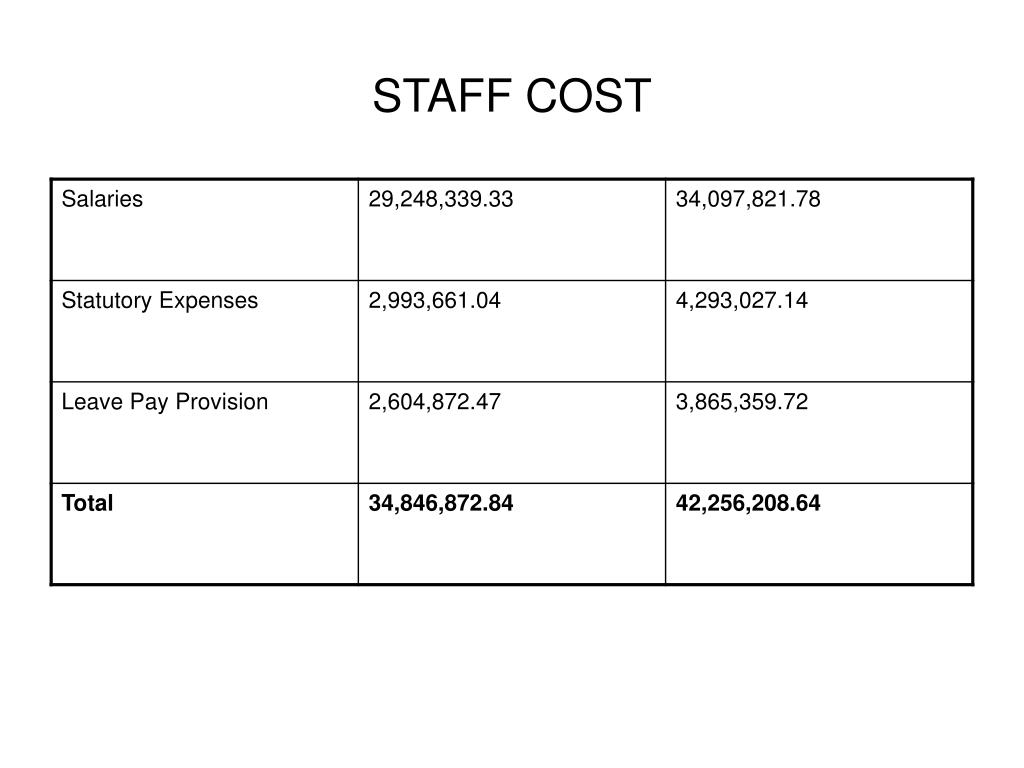 STAFF COST

| Salaries | 29,248,339.33 | 34,097,821.78 |
|---|---|---|
| Statutory Expenses | 2,993,661.04 | 4,293,027.14 |
| Leave Pay Provision | 2,604,872.47 | 3,865,359.72 |
| **Total** | **34,846,872.84** | **42,256,208.64** |